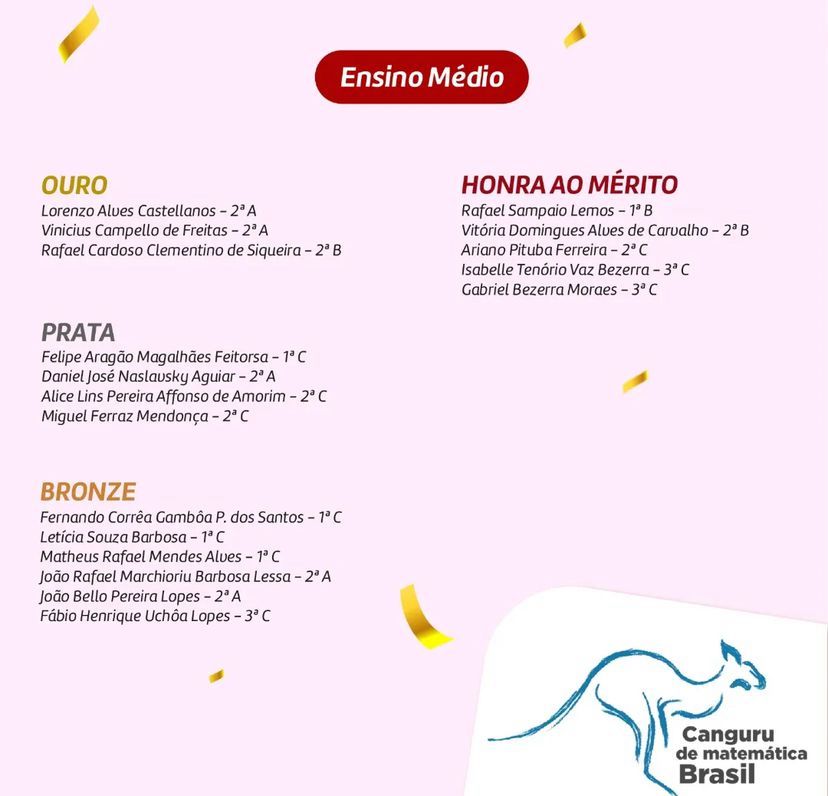 Ensino Médio

OURO
Lorenzo Alves Castellanos – 2ª A
Vinicius Campello de Freitas – 2ª A
Rafael Cardoso Clementino de Siqueira – 2ª B

PRATA
Felipe Aragão Magalhães Feitorsa – 1ª C
Daniel José Naslavsky Aguiar – 2ª A
Alice Lins Pereira Affonso de Amorim – 2ª C
Miguel Ferraz Mendonça – 2ª C

BRONZE
Fernando Corrêa Gambôa P. dos Santos – 1ª C
Letícia Souza Barbosa – 1ª C
Matheus Rafael Mendes Alves – 1ª C
João Rafael Marchioriu Barbosa Lessa – 2ª A
João Bello Pereira Lopes – 2ª A
Fábio Henrique Uchôa Lopes – 3ª C

HONRA AO MÉRITO
Rafael Sampaio Lemos – 1ª B
Vitória Domingues Alves de Carvalho – 2ª B
Ariano Pituba Ferreira – 2ª C
Isabelle Tenório Vaz Bezerra – 3ª C
Gabriel Bezerra Moraes – 3ª C

Canguru de matemática Brasil